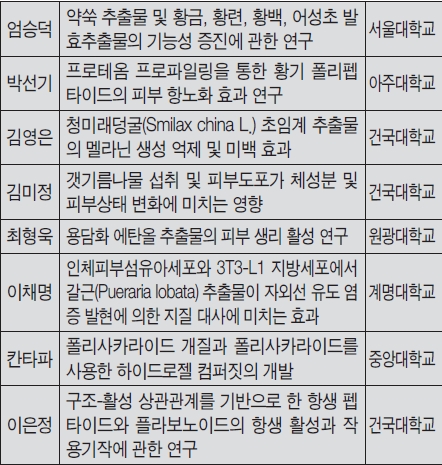 | 엄승덕 | 약쑥 추출물 및 황금, 황련, 황백, 어성초 발효추출물의 기능성 증진에 관한 연구 | 서울대학교 |
|---|---|---|
| 박선기 | 프로테옴 프로파일링을 통한 황기 폴리펩타이드의 피부 항노화 효과 연구 | 아주대학교 |
| 김영은 | 청미래덩굴(Smilax china L.) 초임계 추출물의 멜라닌 생성 억제 및 미백 효과 | 건국대학교 |
| 김미정 | 갯기름나물 섭취 및 피부도포가 체성분 및 피부상태 변화에 미치는 영향 | 건국대학교 |
| 최형욱 | 용담화 에탄올 추출물의 피부 생리 활성 연구 | 원광대학교 |
| 이채명 | 인체피부섬유아세포와 3T3-L1 지방세포에서 갈근(Pueraria lobata) 추출물이 자외선 유도 염증 발현에 의한 지질 대사에 미치는 효과 | 계명대학교 |
| 칸타파 | 폴리사카라이드 개질과 폴리사카라이드를 사용한 하이드로젤 컴퍼짓의 개발 | 중앙대학교 |
| 이은정 | 구조-활성 상관관계를 기반으로 한 항생 펩타이드와 플라보노이드의 항생 활성과 작용기작에 관한 연구 | 건국대학교 |